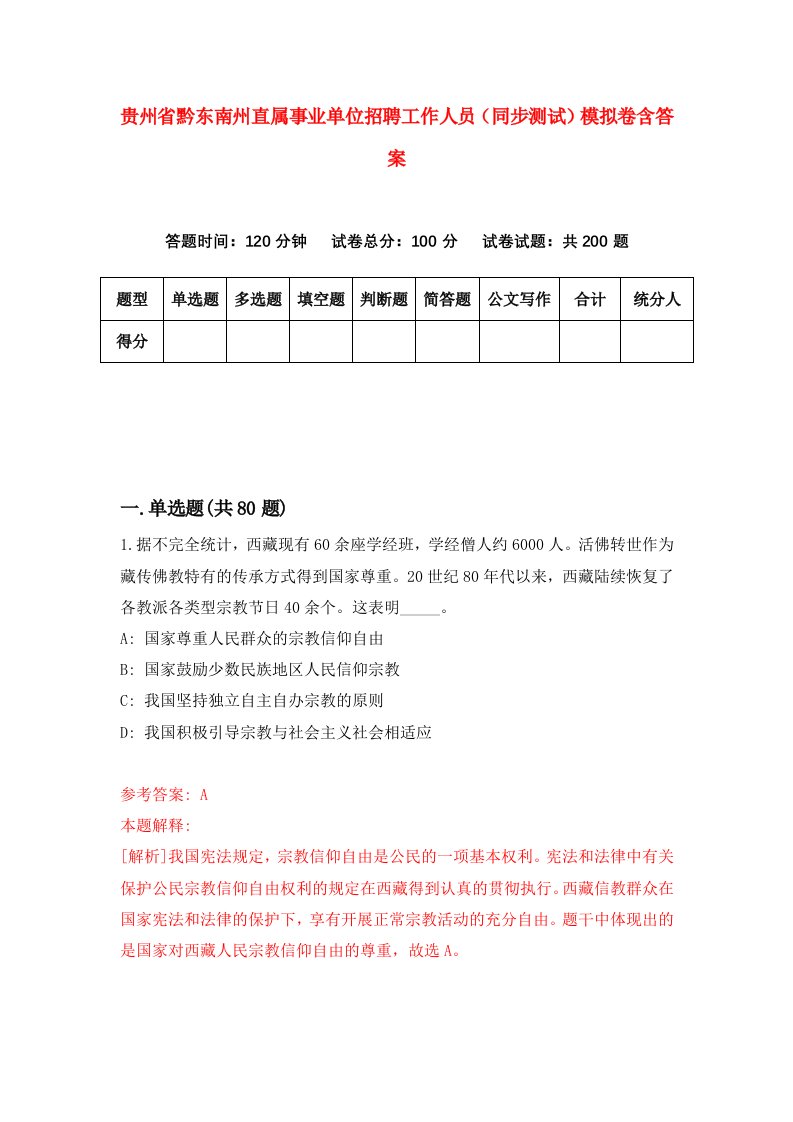 贵州省黔东南州直属事业单位招聘工作人员（同步测试）模拟卷含答案

答题时间：120 分钟　　试卷总分：100 分　　试卷试题：共 200 题

| 题型 | 单选题 | 多选题 | 填空题 | 判断题 | 简答题 | 公文写作 | 合计 | 统分人 |
|---|---|---|---|---|---|---|---|---|
| 得分 | | | | | | | | |

一.单选题(共 80 题)

1.据不完全统计，西藏现有 60 余座学经班，学经僧人约 6000 人。活佛转世作为藏传佛教特有的传承方式得到国家尊重。20 世纪 80 年代以来，西藏陆续恢复了各教派各类型宗教节日 40 余个。这表明_____。

A: 国家尊重人民群众的宗教信仰自由

B: 国家鼓励少数民族地区人民信仰宗教

C: 我国坚持独立自主自办宗教的原则

D: 我国积极引导宗教与社会主义社会相适应

参考答案: A

本题解释:

[解析]我国宪法规定，宗教信仰自由是公民的一项基本权利。宪法和法律中有关保护公民宗教信仰自由权利的规定在西藏得到认真的贯彻执行。西藏信教群众在国家宪法和法律的保护下，享有开展正常宗教活动的充分自由。题干中体现出的是国家对西藏人民宗教信仰自由的尊重，故选 A。